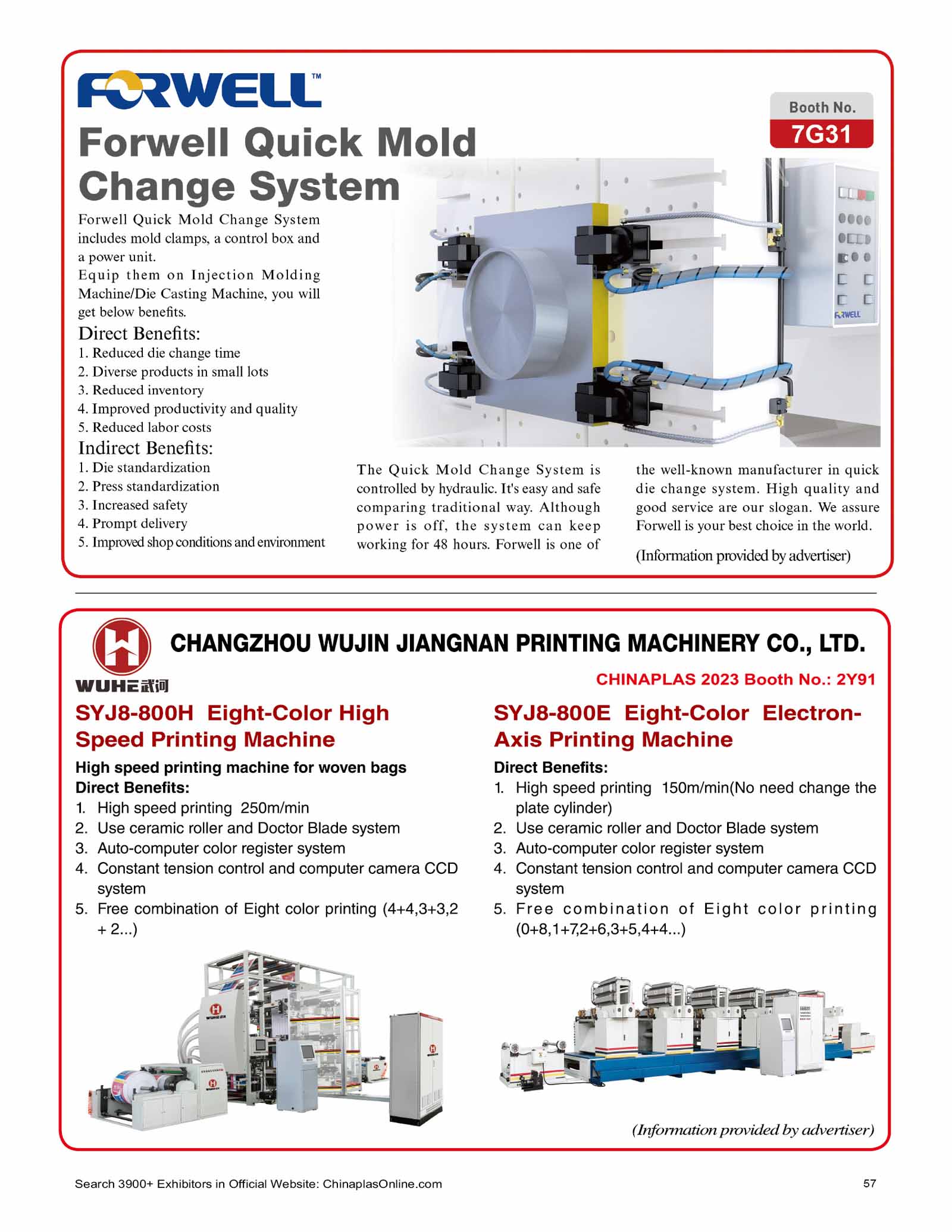 FORWELL™

Booth No.
7G31

Forwell Quick Mold Change System

Forwell Quick Mold Change System includes mold clamps, a control box and a power unit.
Equip them on Injection Molding Machine/Die Casting Machine, you will get below benefits.

Direct Benefits:
1. Reduced die change time
2. Diverse products in small lots
3. Reduced inventory
4. Improved productivity and quality
5. Reduced labor costs

Indirect Benefits:
1. Die standardization
2. Press standardization
3. Increased safety
4. Prompt delivery
5. Improved shop conditions and environment

FORWELL

The Quick Mold Change System is controlled by hydraulic. It's easy and safe comparing traditional way. Although power is off, the system can keep working for 48 hours. Forwell is one of the well-known manufacturer in quick die change system. High quality and good service are our slogan. We assure Forwell is your best choice in the world.

(Information provided by advertiser)

WUHE武河

CHANGZHOU WUJIN JIANGNAN PRINTING MACHINERY CO., LTD.

CHINAPLAS 2023 Booth No.: 2Y91

SYJ8-800H Eight-Color High Speed Printing Machine

High speed printing machine for woven bags
Direct Benefits:
1. High speed printing 250m/min
2. Use ceramic roller and Doctor Blade system
3. Auto-computer color register system
4. Constant tension control and computer camera CCD system
5. Free combination of Eight color printing (4+4,3+3,2 + 2...)

SYJ8-800E Eight-Color Electron-Axis Printing Machine

Direct Benefits:
1. High speed printing 150m/min(No need change the plate cylinder)
2. Use ceramic roller and Doctor Blade system
3. Auto-computer color register system
4. Constant tension control and computer camera CCD system
5. Free combination of Eight color printing (0+8,1+7,2+6,3+5,4+4...)

(Information provided by advertiser)

Search 3900+ Exhibitors in Official Website: ChinaplasOnline.com
57